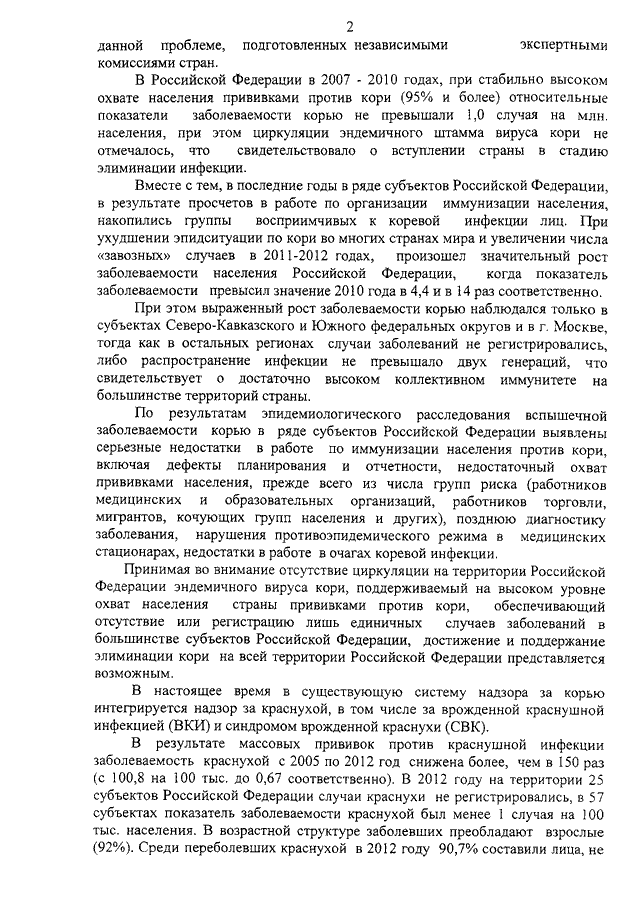 2

данной проблеме, подготовленных независимыми экспертными комиссиями стран.

В Российской Федерации в 2007 - 2010 годах, при стабильно высоком охвате населения прививками против кори (95% и более) относительные показатели заболеваемости корью не превышали 1,0 случая на млн. населения, при этом циркуляции эндемичного штамма вируса кори не отмечалось, что свидетельствовало о вступлении страны в стадию элиминации инфекции.

Вместе с тем, в последние годы в ряде субъектов Российской Федерации, в результате просчетов в работе по организации иммунизации населения, накопились группы восприимчивых к коревой инфекции лиц. При ухудшении эпидситуации по кори во многих странах мира и увеличении числа «завозных» случаев в 2011-2012 годах, произошел значительный рост заболеваемости населения Российской Федерации, когда показатель заболеваемости превысил значение 2010 года в 4,4 и в 14 раз соответственно.

При этом выраженный рост заболеваемости корью наблюдался только в субъектах Северо-Кавказского и Южного федеральных округов и в г. Москве, тогда как в остальных регионах случаи заболеваний не регистрировались, либо распространение инфекции не превышало двух генераций, что свидетельствует о достаточно высоком коллективном иммунитете на большинстве территорий страны.

По результатам эпидемиологического расследования вспышечной заболеваемости корью в ряде субъектов Российской Федерации выявлены серьезные недостатки в работе по иммунизации населения против кори, включая дефекты планирования и отчетности, недостаточный охват прививками населения, прежде всего из числа групп риска (работников медицинских и образовательных организаций, работников торговли, мигрантов, кочующих групп населения и других), позднюю диагностику заболевания, нарушения противоэпидемического режима в медицинских стационарах, недостатки в работе в очагах коревой инфекции.

Принимая во внимание отсутствие циркуляции на территории Российской Федерации эндемичного вируса кори, поддерживаемый на высоком уровне охват населения страны прививками против кори, обеспечивающий отсутствие или регистрацию лишь единичных случаев заболеваний в большинстве субъектов Российской Федерации, достижение и поддержание элиминации кори на всей территории Российской Федерации представляется возможным.

В настоящее время в существующую систему надзора за корью интегрируется надзор за краснухой, в том числе за врожденной краснушной инфекцией (ВКИ) и синдромом врожденной краснухи (СВК).

В результате массовых прививок против краснушной инфекции заболеваемость краснухой с 2005 по 2012 год снижена более, чем в 150 раз (с 100,8 на 100 тыс. до 0,67 соответственно). В 2012 году на территории 25 субъектов Российской Федерации случаи краснухи не регистрировались, в 57 субъектах показатель заболеваемости краснухой был менее 1 случая на 100 тыс. населения. В возрастной структуре заболевших преобладают взрослые (92%). Среди переболевших краснухой в 2012 году 90,7% составили лица, не